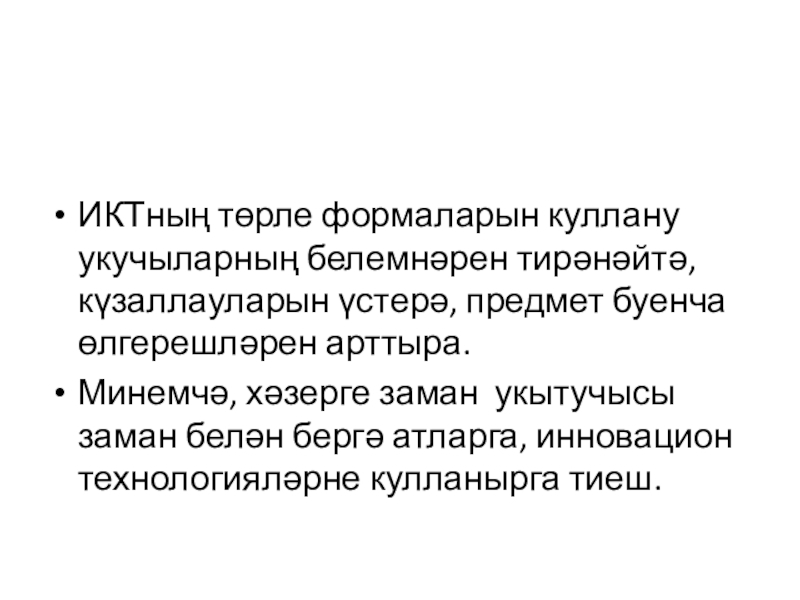 • ИКТның төрле формаларын куллану укучыларның белемнәрен тирәнәйтә, күзаллауларын үстерә, предмет буенча өлгерешләрен арттыра.

• Минемчә, хәзерге заман укытучысы заман белән бергә атларга, инновацион технологияләрне кулланырга тиеш.